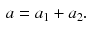 $a = a_1 + a_2.$